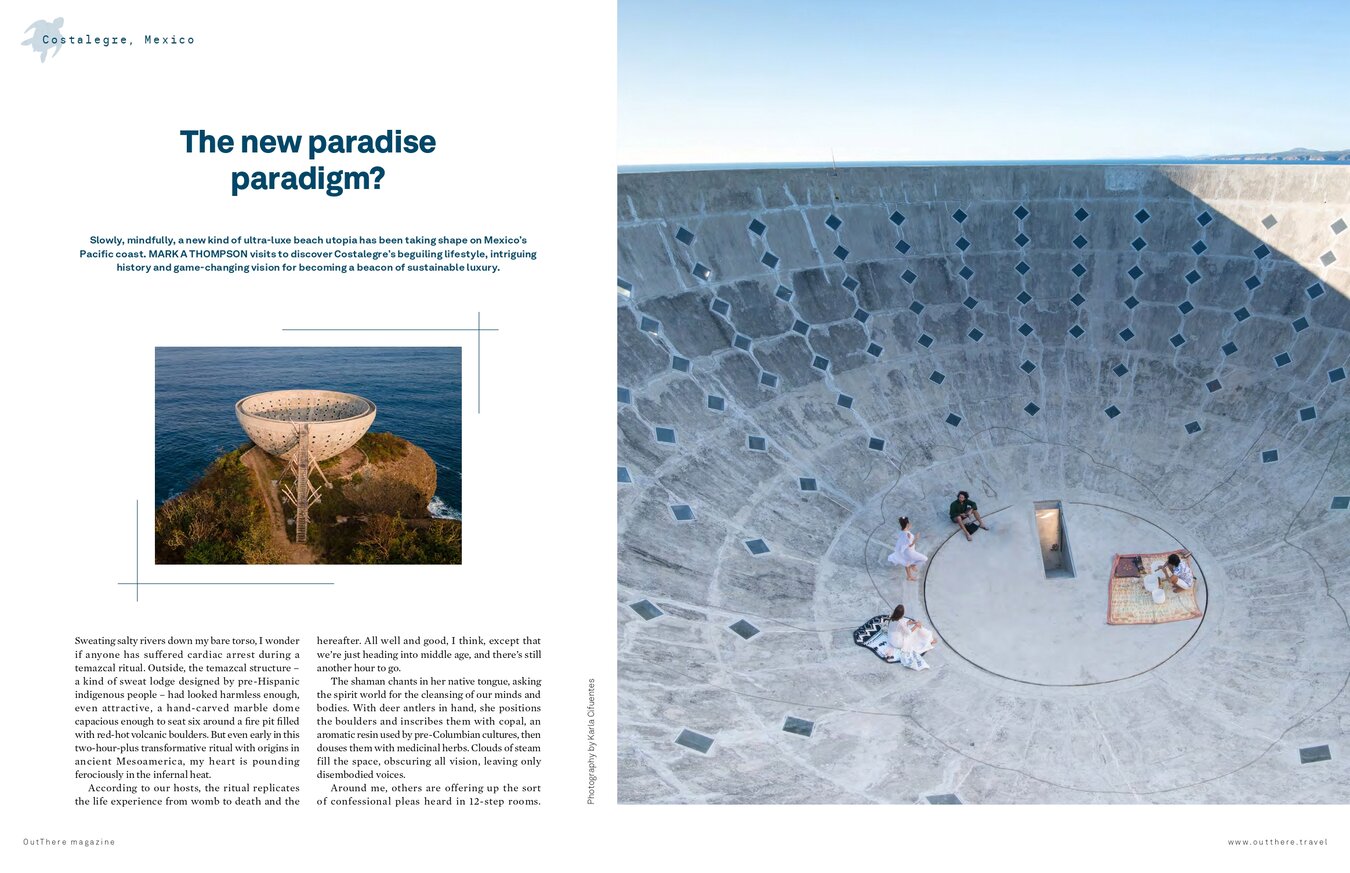 Costalegre, Mexico

The new paradise paradigm?

Slowly, mindfully, a new kind of ultra-luxe beach utopia has been taking shape on Mexico's Pacific coast. MARK A THOMPSON visits to discover Costalegre's beguiling lifestyle, intriguing history and game-changing vision for becoming a beacon of sustainable luxury.

Sweating salty rivers down my bare torso, I wonder if anyone has suffered cardiac arrest during a temazcal ritual. Outside, the temazcal structure – a kind of sweat lodge designed by pre-Hispanic indigenous people – had looked harmless enough, even attractive, a hand-carved marble dome capacious enough to seat six around a fire pit filled with red-hot volcanic boulders. But even early in this two-hour-plus transformative ritual with origins in ancient Mesoamerica, my heart is pounding ferociously in the infernal heat.

According to our hosts, the ritual replicates the life experience from womb to death and the hereafter. All well and good, I think, except that we're just heading into middle age, and there's still another hour to go.

The shaman chants in her native tongue, asking the spirit world for the cleansing of our minds and bodies. With deer antlers in hand, she positions the boulders and inscribes them with copal, an aromatic resin used by pre-Columbian cultures, then douses them with medicinal herbs. Clouds of steam fill the space, obscuring all vision, leaving only disembodied voices.

Around me, others are offering up the sort of confessional pleas heard in 12-step rooms.

Photography by Karla Cifuentes

OutThere magazine

www.outthere.travel